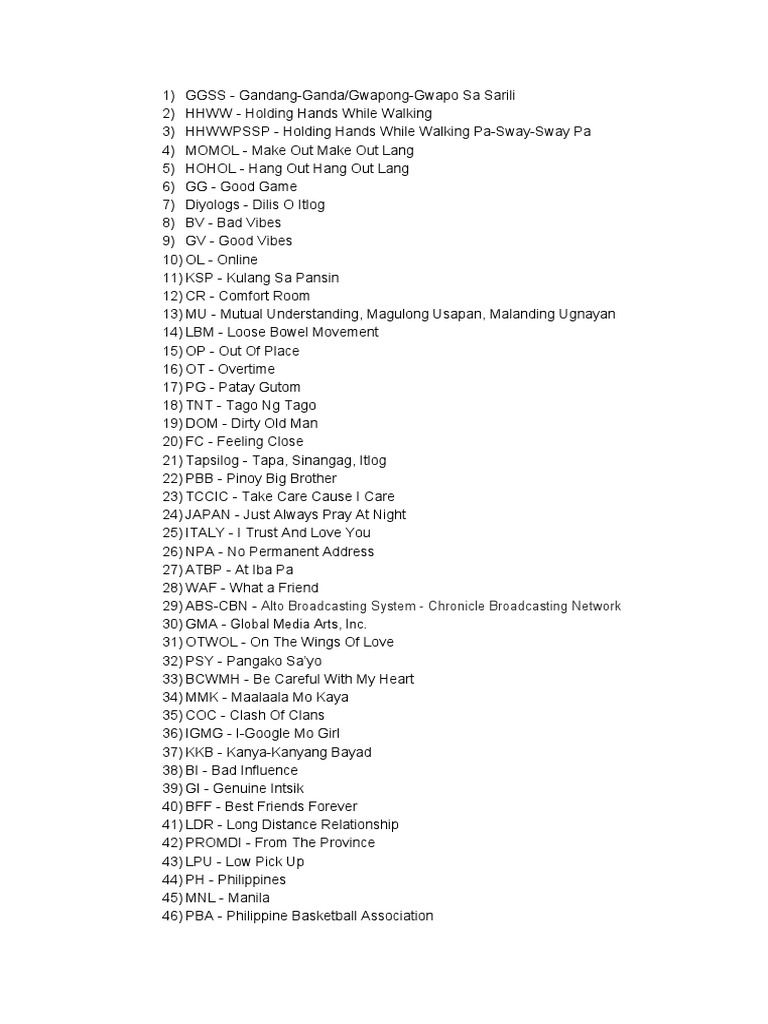 1) GGSS - Gandang-Ganda/Gwapong-Gwapo Sa Sarili
2) HHWW - Holding Hands While Walking
3) HHWWPSSP - Holding Hands While Walking Pa-Sway-Sway Pa
4) MOMOL - Make Out Make Out Lang
5) HOHOL - Hang Out Hang Out Lang
6) GG - Good Game
7) Diyologs - Dilis O Itlog
8) BV - Bad Vibes
9) GV - Good Vibes
10) OL - Online
11) KSP - Kulang Sa Pansin
12) CR - Comfort Room
13) MU - Mutual Understanding, Magulong Usapan, Malanding Ugnayan
14) LBM - Loose Bowel Movement
15) OP - Out Of Place
16) OT - Overtime
17) PG - Patay Gutom
18) TNT - Tago Ng Tago
19) DOM - Dirty Old Man
20) FC - Feeling Close
21) Tapsilog - Tapa, Sinangag, Itlog
22) PBB - Pinoy Big Brother
23) TCCIC - Take Care Cause I Care
24) JAPAN - Just Always Pray At Night
25) ITALY - I Trust And Love You
26) NPA - No Permanent Address
27) ATBP - At Iba Pa
28) WAF - What a Friend
29) ABS-CBN - Alto Broadcasting System - Chronicle Broadcasting Network
30) GMA - Global Media Arts, Inc.
31) OTWOL - On The Wings Of Love
32) PSY - Pangako Sa'yo
33) BCWMH - Be Careful With My Heart
34) MMK - Maalaala Mo Kaya
35) COC - Clash Of Clans
36) IGMG - I-Google Mo Girl
37) KKB - Kanya-Kanyang Bayad
38) BI - Bad Influence
39) GI - Genuine Intsik
40) BFF - Best Friends Forever
41) LDR - Long Distance Relationship
42) PROMDI - From The Province
43) LPU - Low Pick Up
44) PH - Philippines
45) MNL - Manila
46) PBA - Philippine Basketball Association